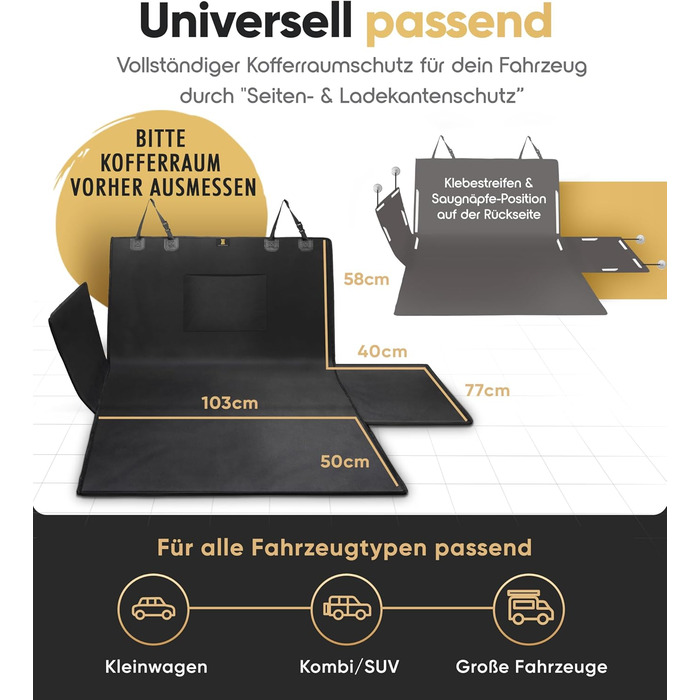 Universell passend

Vollständiger Kofferraumschutz für dein Fahrzeug durch "Seiten- & Ladekantenschutz"

BITTE KOFFERRAUM VORHER AUSMESSEN

Klebestreifen & Saugnäpfe-Position auf der Rückseite

58cm

40cm

77cm

103cm

50cm

Für alle Fahrzeugtypen passend

Kleinwagen

Kombi/SUV

Große Fahrzeuge